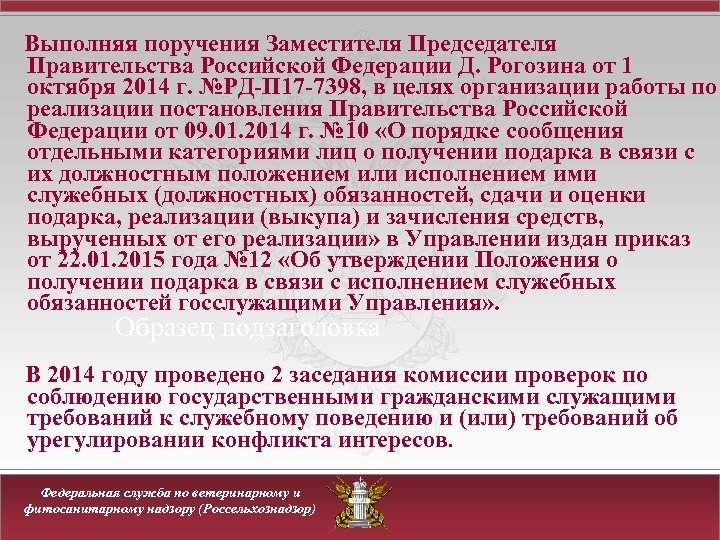 Выполняя поручения Заместителя Председателя Правительства Российской Федерации Д. Рогозина от 1 октября 2014 г. №РД-П17-7398, в целях организации работы по реализации постановления Правительства Российской Федерации от 09.01.2014 г. №10 «О порядке сообщения отдельными категориями лиц о получении подарка в связи с их должностным положением или исполнением ими служебных (должностных) обязанностей, сдачи и оценки подарка, реализации (выкупа) и зачисления средств, вырученных от его реализации» в Управлении издан приказ от 22.01.2015 года №12 «Об утверждении Положения о получении подарка в связи с исполнением служебных обязанностей госслужащими Управления».

Образец подзаголовка

В 2014 году проведено 2 заседания комиссии проверок по соблюдению государственными гражданскими служащими требований к служебному поведению и (или) требований об урегулировании конфликта интересов.

Федеральная служба по ветеринарному и фитосанитарному надзору (Россельхознадзор)